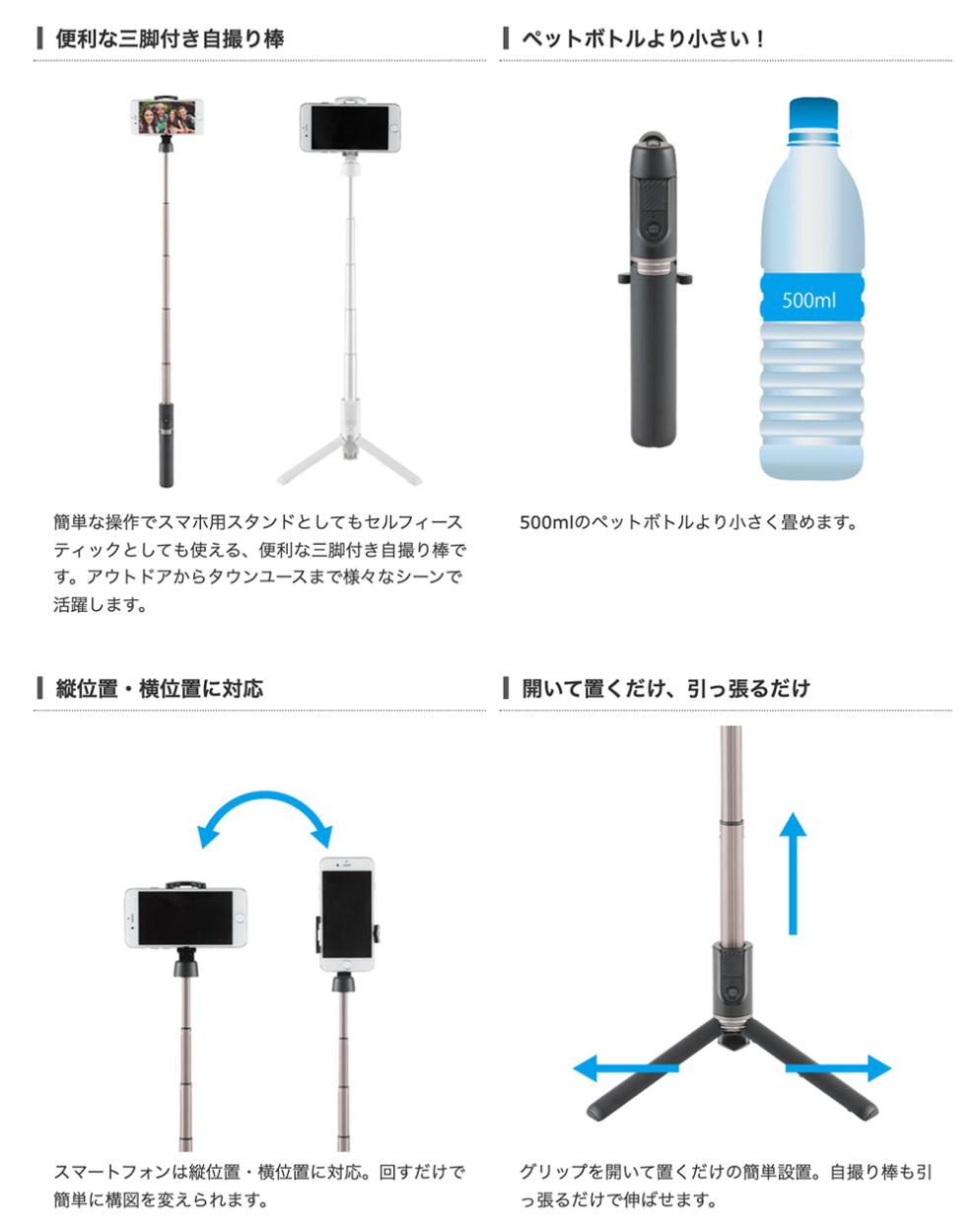 便利な三脚付き自撮り棒

簡単な操作でスマホ用スタンドとしてもセルフィースティックとしても使える、便利な三脚付き自撮り棒です。アウトドアからタウンユースまで様々なシーンで活躍します。

ペットボトルより小さい！

500ml

500mlのペットボトルより小さく畳めます。

縦位置・横位置に対応

スマートフォンは縦位置・横位置に対応。回すだけで簡単に構図を変えられます。

開いて置くだけ、引っ張るだけ

グリップを開いて置くだけの簡単設置。自撮り棒も引っ張るだけで伸ばせます。